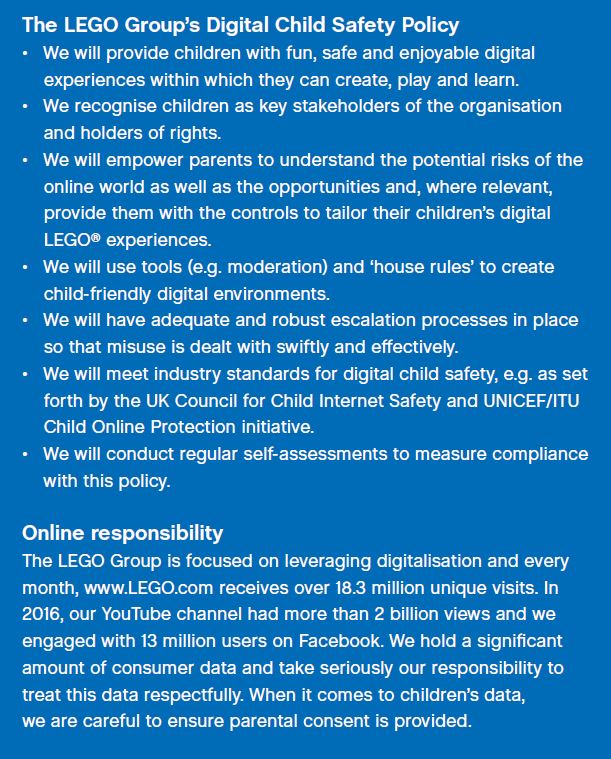 The LEGO Group's Digital Child Safety Policy

• We will provide children with fun, safe and enjoyable digital experiences within which they can create, play and learn.
• We recognise children as key stakeholders of the organisation and holders of rights.
• We will empower parents to understand the potential risks of the online world as well as the opportunities and, where relevant, provide them with the controls to tailor their children's digital LEGO® experiences.
• We will use tools (e.g. moderation) and 'house rules' to create child-friendly digital environments.
• We will have adequate and robust escalation processes in place so that misuse is dealt with swiftly and effectively.
• We will meet industry standards for digital child safety, e.g. as set forth by the UK Council for Child Internet Safety and UNICEF/ITU Child Online Protection initiative.
• We will conduct regular self-assessments to measure compliance with this policy.

Online responsibility
The LEGO Group is focused on leveraging digitalisation and every month, www.LEGO.com receives over 18.3 million unique visits. In 2016, our YouTube channel had more than 2 billion views and we engaged with 13 million users on Facebook. We hold a significant amount of consumer data and take seriously our responsibility to treat this data respectfully. When it comes to children's data, we are careful to ensure parental consent is provided.